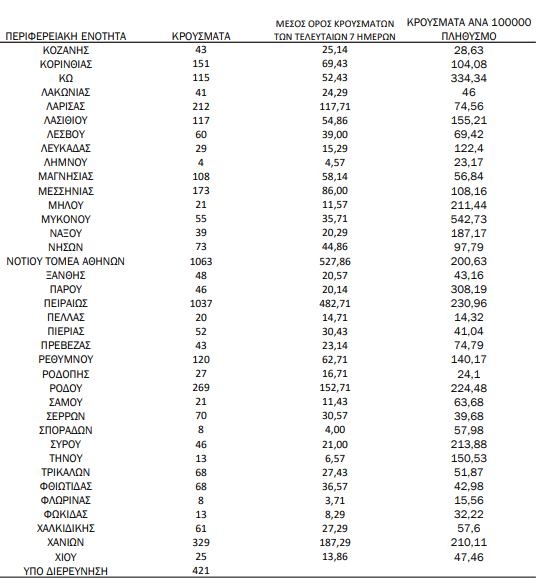 | ΠΕΡΙΦΕΡΕΙΑΚΗ ΕΝΟΤΗΤΑ | ΚΡΟΥΣΜΑΤΑ | ΜΕΣΟΣ ΟΡΟΣ ΚΡΟΥΣΜΑΤΩΝ ΤΩΝ ΤΕΛΕΥΤΑΙΩΝ 7 ΗΜΕΡΩΝ | ΚΡΟΥΣΜΑΤΑ ΑΝΑ 100000 ΠΛΗΘΥΣΜΟ |
|---|---|---|---|
| ΚΟΖΑΝΗΣ | 43 | 25,14 | 28,63 |
| ΚΟΡΙΝΘΙΑΣ | 151 | 69,43 | 104,08 |
| ΚΩ | 115 | 52,43 | 334,34 |
| ΛΑΚΩΝΙΑΣ | 41 | 24,29 | 46 |
| ΛΑΡΙΣΑΣ | 212 | 117,71 | 74,56 |
| ΛΑΣΙΘΙΟΥ | 117 | 54,86 | 155,21 |
| ΛΕΣΒΟΥ | 60 | 39,00 | 69,42 |
| ΛΕΥΚΑΔΑΣ | 29 | 15,29 | 122,4 |
| ΛΗΜΝΟΥ | 4 | 4,57 | 23,17 |
| ΜΑΓΝΗΣΙΑΣ | 108 | 58,14 | 56,84 |
| ΜΕΣΣΗΝΙΑΣ | 173 | 86,00 | 108,16 |
| ΜΗΛΟΥ | 21 | 11,57 | 211,44 |
| ΜΥΚΟΝΟΥ | 55 | 35,71 | 542,73 |
| ΝΑΞΟΥ | 39 | 20,29 | 187,17 |
| ΝΗΣΩΝ | 73 | 44,86 | 97,79 |
| ΝΟΤΙΟΥ ΤΟΜΕΑ ΑΘΗΝΩΝ | 1063 | 527,86 | 200,63 |
| ΞΑΝΘΗΣ | 48 | 20,57 | 43,16 |
| ΠΑΡΟΥ | 46 | 20,14 | 308,19 |
| ΠΕΙΡΑΙΩΣ | 1037 | 482,71 | 230,96 |
| ΠΕΛΛΑΣ | 20 | 14,71 | 14,32 |
| ΠΙΕΡΙΑΣ | 52 | 30,43 | 41,04 |
| ΠΡΕΒΕΖΑΣ | 43 | 23,14 | 74,79 |
| ΡΕΘΥΜΝΟΥ | 120 | 62,71 | 140,17 |
| ΡΟΔΟΠΗΣ | 27 | 16,71 | 24,1 |
| ΡΟΔΟΥ | 269 | 152,71 | 224,48 |
| ΣΑΜΟΥ | 21 | 11,43 | 63,68 |
| ΣΕΡΡΩΝ | 70 | 30,57 | 39,68 |
| ΣΠΟΡΑΔΩΝ | 8 | 4,00 | 57,98 |
| ΣΥΡΟΥ | 46 | 21,00 | 213,88 |
| ΤΗΝΟΥ | 13 | 6,57 | 150,53 |
| ΤΡΙΚΑΛΩΝ | 68 | 27,43 | 51,87 |
| ΦΘΙΩΤΙΔΑΣ | 68 | 36,57 | 42,98 |
| ΦΛΩΡΙΝΑΣ | 8 | 3,71 | 15,56 |
| ΦΩΚΙΔΑΣ | 13 | 8,29 | 32,22 |
| ΧΑΛΚΙΔΙΚΗΣ | 61 | 27,29 | 57,6 |
| ΧΑΝΙΩΝ | 329 | 187,29 | 210,11 |
| ΧΙΟΥ | 25 | 13,86 | 47,46 |
| ΥΠΟ ΔΙΕΡΕΥΝΗΣΗ | 421 | | |